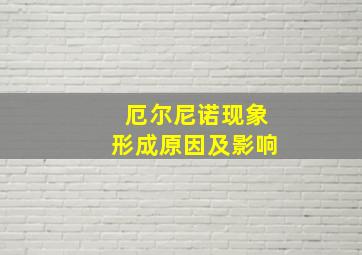 厄尔尼诺现象
形成原因及影响